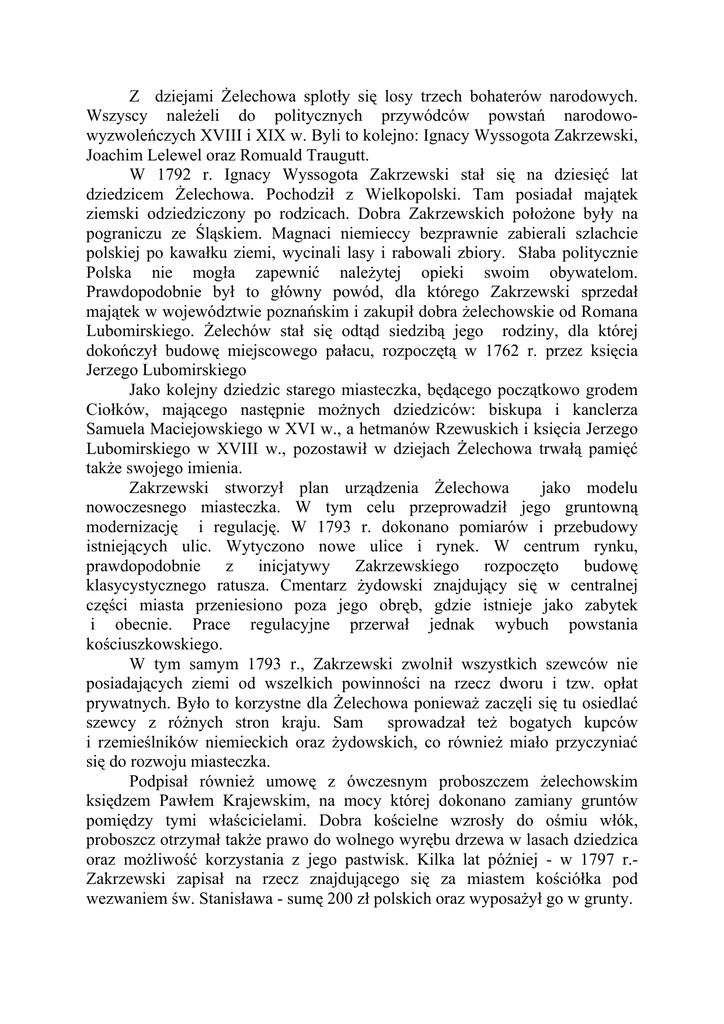 Z dziejami Żelechowa splotły się losy trzech bohaterów narodowych. Wszyscy należeli do politycznych przywódców powstań narodowo-wyzwoleńczych XVIII i XIX w. Byli to kolejno: Ignacy Wyssogota Zakrzewski, Joachim Lelewel oraz Romuald Traugutt.

W 1792 r. Ignacy Wyssogota Zakrzewski stał się na dziesięć lat dziedzicem Żelechowa. Pochodził z Wielkopolski. Tam posiadał majątek ziemski odziedziczony po rodzicach. Dobra Zakrzewskich położone były na pograniczu ze Śląskiem. Magnaci niemieccy bezprawnie zabierali szlachcie polskiej po kawałku ziemi, wycinali lasy i rabowali zbiory. Słaba politycznie Polska nie mogła zapewnić należytej opieki swoim obywatelom. Prawdopodobnie był to główny powód, dla którego Zakrzewski sprzedał majątek w województwie poznańskim i zakupił dobra żelechowskie od Romana Lubomirskiego. Żelechów stał się odtąd siedzibą jego rodziny, dla której dokończył budowę miejscowego pałacu, rozpoczętą w 1762 r. przez księcia Jerzego Lubomirskiego

Jako kolejny dziedzic starego miasteczka, będącego początkowo grodem Ciołków, mającego następnie możnych dziedziców: biskupa i kanclerza Samuela Maciejowskiego w XVI w., a hetmanów Rzewuskich i księcia Jerzego Lubomirskiego w XVIII w., pozostawił w dziejach Żelechowa trwałą pamięć także swojego imienia.

Zakrzewski stworzył plan urządzenia Żelechowa jako modelu nowoczesnego miasteczka. W tym celu przeprowadził jego gruntowną modernizację i regulację. W 1793 r. dokonano pomiarów i przebudowy istniejących ulic. Wytyczono nowe ulice i rynek. W centrum rynku, prawdopodobnie z inicjatywy Zakrzewskiego rozpoczęto budowę klasycystycznego ratusza. Cmentarz żydowski znajdujący się w centralnej części miasta przeniesiono poza jego obręb, gdzie istnieje jako zabytek i obecnie. Prace regulacyjne przerwał jednak wybuch powstania kościuszkowskiego.

W tym samym 1793 r., Zakrzewski zwolnił wszystkich szewców nie posiadających ziemi od wszelkich powinności na rzecz dworu i tzw. opłat prywatnych. Było to korzystne dla Żelechowa ponieważ zaczęli się tu osiedlać szewcy z różnych stron kraju. Sam sprowadzał też bogatych kupców i rzemieślników niemieckich oraz żydowskich, co również miało przyczyniać się do rozwoju miasteczka.

Podpisał również umowę z ówczesnym proboszczem żelechowskim księdzem Pawłem Krajewskim, na mocy której dokonano zamiany gruntów pomiędzy tymi właścicielami. Dobra kościelne wzrosły do ośmiu włók, proboszcz otrzymał także prawo do wolnego wyrębu drzewa w lasach dziedzica oraz możliwość korzystania z jego pastwisk. Kilka lat później - w 1797 r.- Zakrzewski zapisał na rzecz znajdującego się za miastem kościółka pod wezwaniem św. Stanisława - sumę 200 zł polskich oraz wyposażył go w grunty.